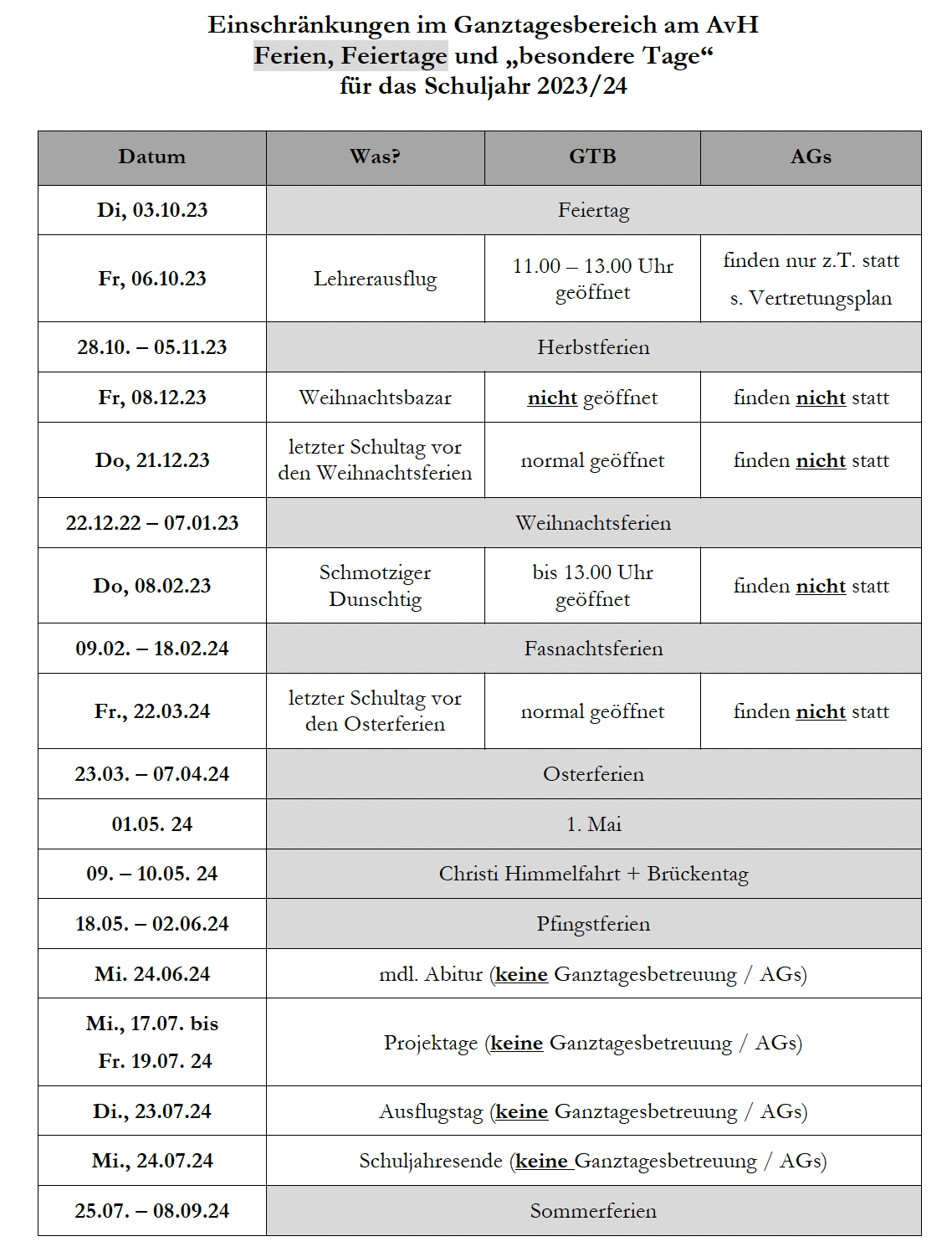 Einschränkungen im Ganztagesbereich am AvH
Ferien, Feiertage und „besondere Tage“
für das Schuljahr 2023/24

| Datum | Was? | GTB | AGs |
|---|---|---|---|
| Di, 03.10.23 | Feiertag | | |
| Fr, 06.10.23 | Lehrerausflug | 11.00 – 13.00 Uhr geöffnet | finden nur z.T. statt s. Vertretungsplan |
| 28.10. – 05.11.23 | Herbstferien | | |
| Fr, 08.12.23 | Weihnachtsbazar | nicht geöffnet | finden nicht statt |
| Do, 21.12.23 | letzter Schultag vor den Weihnachtsferien | normal geöffnet | finden nicht statt |
| 22.12.22 – 07.01.23 | Weihnachtsferien | | |
| Do, 08.02.23 | Schmotziger Dunschtig | bis 13.00 Uhr geöffnet | finden nicht statt |
| 09.02. – 18.02.24 | Fasnachtsferien | | |
| Fr., 22.03.24 | letzter Schultag vor den Osterferien | normal geöffnet | finden nicht statt |
| 23.03. – 07.04.24 | Osterferien | | |
| 01.05. 24 | 1. Mai | | |
| 09. – 10.05. 24 | Christi Himmelfahrt + Brückentag | | |
| 18.05. – 02.06.24 | Pfingstferien | | |
| Mi. 24.06.24 | mdl. Abitur (keine Ganztagesbetreuung / AGs) | | |
| Mi., 17.07. bis Fr. 19.07. 24 | Projektage (keine Ganztagesbetreuung / AGs) | | |
| Di., 23.07.24 | Ausflugstag (keine Ganztagesbetreuung / AGs) | | |
| Mi., 24.07.24 | Schuljahresende (keine Ganztagesbetreuung / AGs) | | |
| 25.07. – 08.09.24 | Sommerferien | | |